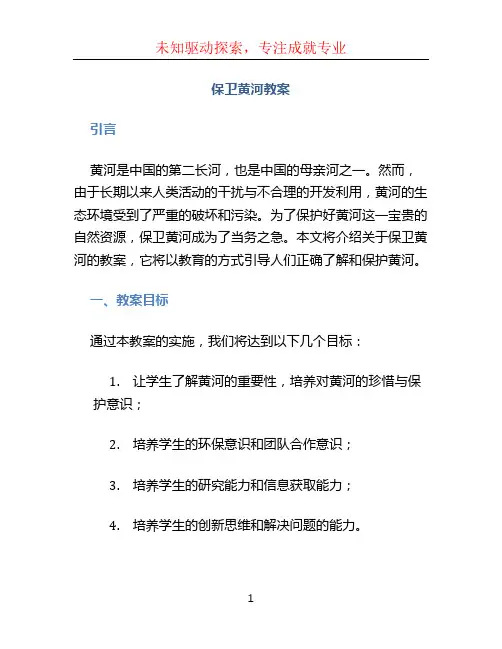 未知驱动探索，专注成就专业

保卫黄河教案

引言

黄河是中国的第二长河，也是中国的母亲河之一。然而，由于长期以来人类活动的干扰与不合理的开发利用，黄河的生态环境受到了严重的破坏和污染。为了保护好黄河这一宝贵的自然资源，保卫黄河成为了当务之急。本文将介绍关于保卫黄河的教案，它将以教育的方式引导人们正确了解和保护黄河。

一、教案目标

通过本教案的实施，我们将达到以下几个目标：

1. 让学生了解黄河的重要性，培养对黄河的珍惜与保护意识；

2. 培养学生的环保意识和团队合作意识；

3. 培养学生的研究能力和信息获取能力；

4. 培养学生的创新思维和解决问题的能力。

1